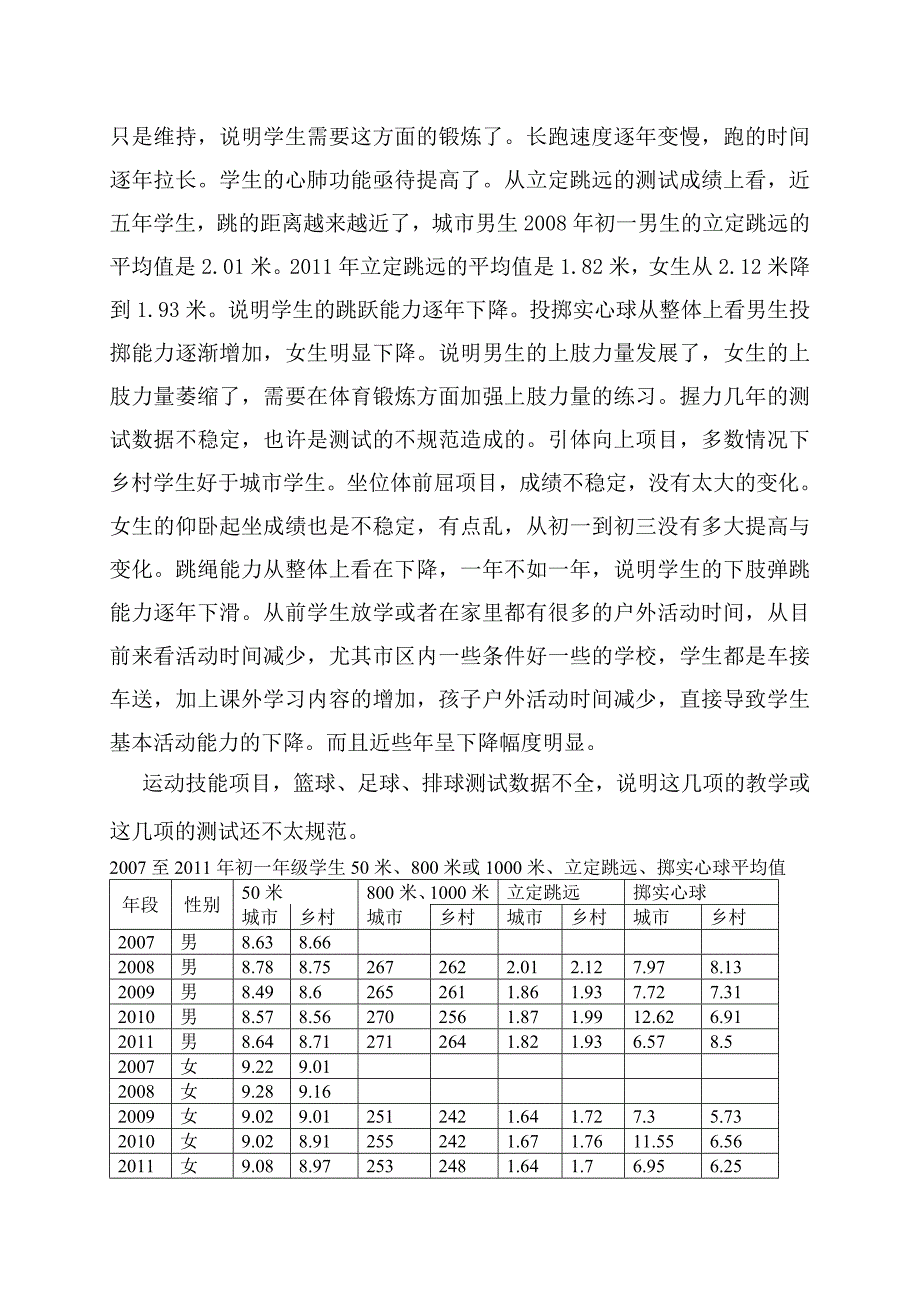 只是维持，说明学生需要这方面的锻炼了。长跑速度逐年变慢，跑的时间逐年拉长。学生的心肺功能亟待提高了。从立定跳远的测试成绩上看，近五年学生，跳的距离越来越近了，城市男生 2008 年初一男生的立定跳远的平均值是 2.01 米。2011 年立定跳远的平均值是 1.82 米，女生从 2.12 米降到 1.93 米。说明学生的跳跃能力逐年下降。投掷实心球从整体上看男生投掷能力逐渐增加，女生明显下降。说明男生的上肢力量发展了，女生的上肢力量萎缩了，需要在体育锻炼方面加强上肢力量的练习。握力几年的测试数据不稳定，也许是测试的不规范造成的。引体向上项目，多数情况下乡村学生好于城市学生。坐位体前屈项目，成绩不稳定，没有太大的变化。女生的仰卧起坐成绩也是不稳定，有点乱，从初一到初三没有多大提高与变化。跳绳能力从整体上看在下降，一年不如一年，说明学生的下肢弹跳能力逐年下滑。从前学生放学或者在家里都有很多的户外活动时间，从目前来看活动时间减少，尤其市区内一些条件好一些的学校，学生都是车接车送，加上课外学习内容的增加，孩子户外活动时间减少，直接导致学生基本活动能力的下降。而且近些年呈下降幅度明显。

运动技能项目，篮球、足球、排球测试数据不全，说明这几项的教学或这几项的测试还不太规范。

2007 至 2011 年初一年级学生 50 米、800 米或 1000 米、立定跳远、掷实心球平均值

| 年段 | 性别 | 50 米 城市 | 50 米 乡村 | 800 米、1000 米 城市 | 800 米、1000 米 乡村 | 立定跳远 城市 | 立定跳远 乡村 | 掷实心球 城市 | 掷实心球 乡村 |
|---|---|---|---|---|---|---|---|---|---|
| 2007 | 男 | 8.63 | 8.66 | | | | | | |
| 2008 | 男 | 8.78 | 8.75 | 267 | 262 | 2.01 | 2.12 | 7.97 | 8.13 |
| 2009 | 男 | 8.49 | 8.6 | 265 | 261 | 1.86 | 1.93 | 7.72 | 7.31 |
| 2010 | 男 | 8.57 | 8.56 | 270 | 256 | 1.87 | 1.99 | 12.62 | 6.91 |
| 2011 | 男 | 8.64 | 8.71 | 271 | 264 | 1.82 | 1.93 | 6.57 | 8.5 |
| 2007 | 女 | 9.22 | 9.01 | | | | | | |
| 2008 | 女 | 9.28 | 9.16 | | | | | | |
| 2009 | 女 | 9.02 | 9.01 | 251 | 242 | 1.64 | 1.72 | 7.3 | 5.73 |
| 2010 | 女 | 9.02 | 8.91 | 255 | 242 | 1.67 | 1.76 | 11.55 | 6.56 |
| 2011 | 女 | 9.08 | 8.97 | 253 | 248 | 1.64 | 1.7 | 6.95 | 6.25 |